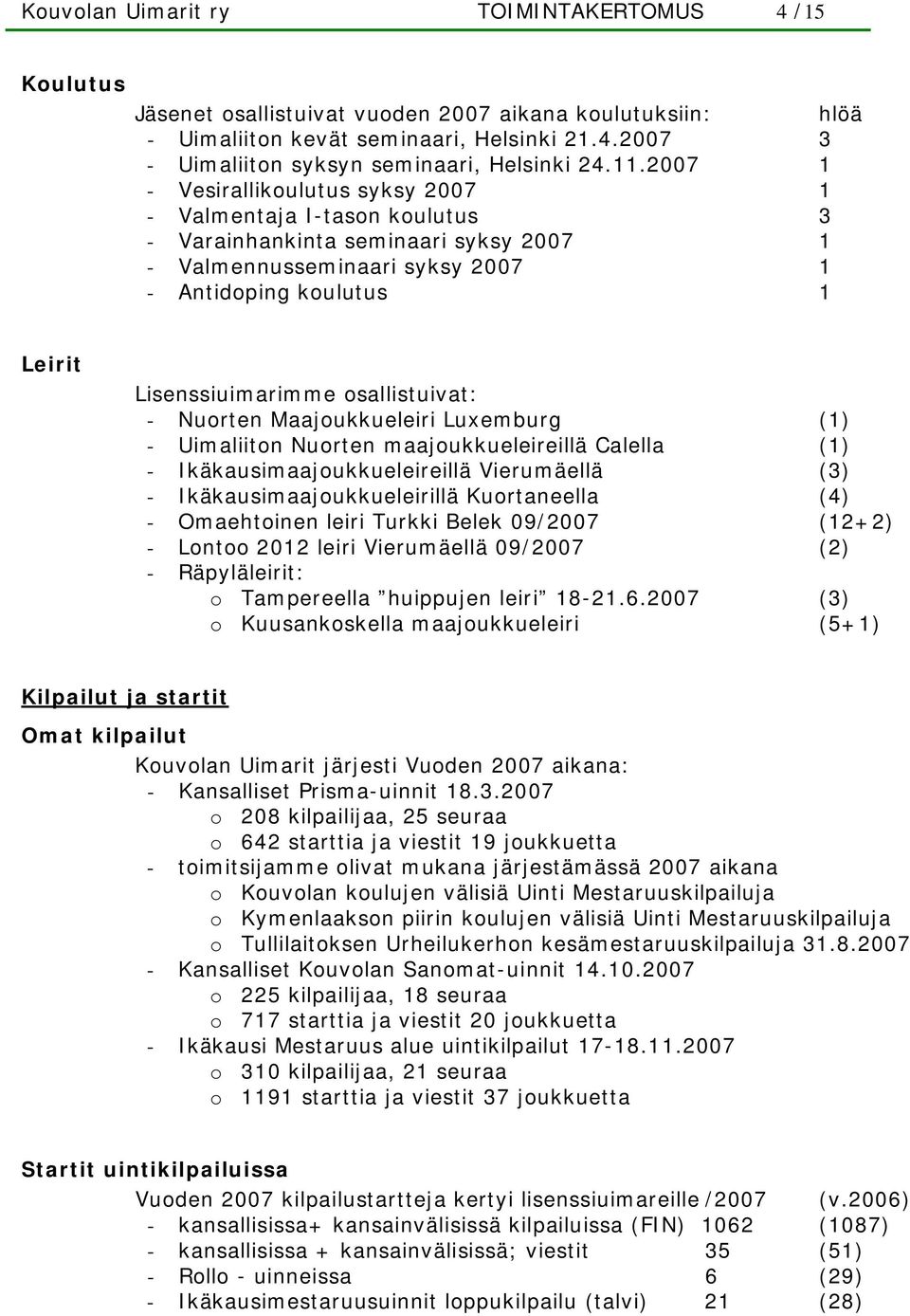 Kouvolan Uimarit ry TOIMINTAKERTOMUS 4 / 15

Koulutus

Jäsenet osallistuivat vuoden 2007 aikana koulutuksiin: hlöä
- Uimaliiton kevät seminaari, Helsinki 21.4.2007 3
- Uimaliiton syksyn seminaari, Helsinki 24.11.2007 1
- Vesirallikoulutus syksy 2007 1
- Valmentaja I-tason koulutus 3
- Varainhankinta seminaari syksy 2007 1
- Valmennusseminaari syksy 2007 1
- Antidoping koulutus 1

Leirit

Lisenssiuimarimme osallistuivat:
- Nuorten Maajoukkueleiri Luxemburg (1)
- Uimaliiton Nuorten maajoukkueleireillä Calella (1)
- Ikäkausimaajoukkueleireillä Vierumäellä (3)
- Ikäkausimaajoukkueleirillä Kuortaneella (4)
- Omaehtoinen leiri Turkki Belek 09/2007 (12+2)
- Lontoo 2012 leiri Vierumäellä 09/2007 (2)
- Räpyläleirit:
o Tampereella ”huippujen leiri” 18-21.6.2007 (3)
o Kuusankoskella maajoukkueleiri (5+1)

Kilpailut ja startit

Omat kilpailut

Kouvolan Uimarit järjesti Vuoden 2007 aikana:
- Kansalliset Prisma-uinnit 18.3.2007
o 208 kilpailijaa, 25 seuraa
o 642 starttia ja viestit 19 joukkuetta
- toimitsijamme olivat mukana järjestämässä 2007 aikana
o Kouvolan koulujen välisiä Uinti Mestaruuskilpailuja
o Kymenlaakson piirin koulujen välisiä Uinti Mestaruuskilpailuja
o Tullilaitoksen Urheilukerhon kesämestaruuskilpailuja 31.8.2007
- Kansalliset Kouvolan Sanomat-uinnit 14.10.2007
o 225 kilpailijaa, 18 seuraa
o 717 starttia ja viestit 20 joukkuetta
- Ikäkausi Mestaruus alue uintikilpailut 17-18.11.2007
o 310 kilpailijaa, 21 seuraa
o 1191 starttia ja viestit 37 joukkuetta

Startit uintikilpailuissa

Vuoden 2007 kilpailustartteja kertyi lisenssiuimareille /2007 (v.2006)
- kansallisissa+ kansainvälisissä kilpailuissa (FIN) 1062 (1087)
- kansallisissa + kansainvälisissä; viestit 35 (51)
- Rollo - uinneissa 6 (29)
- Ikäkausimestaruusuinnit loppukilpailu (talvi) 21 (28)